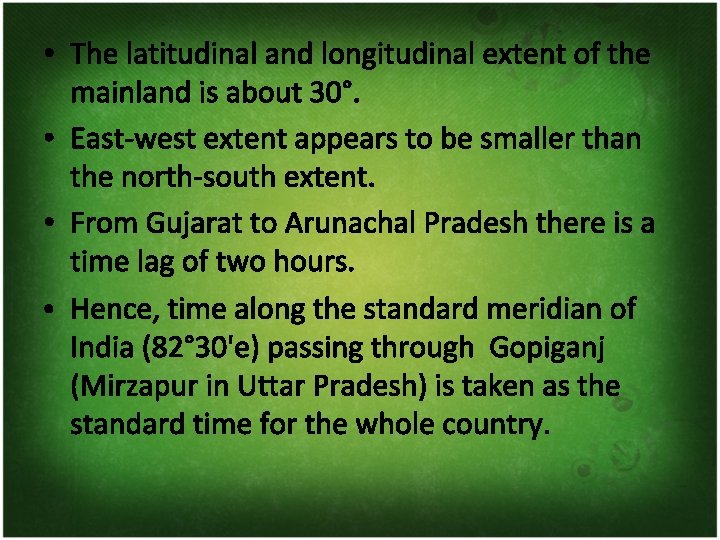 • The latitudinal and longitudinal extent of the mainland is about 30°.

• East-west extent appears to be smaller than the north-south extent.

• From Gujarat to Arunachal Pradesh there is a time lag of two hours.

• Hence, time along the standard meridian of India (82°30'e) passing through Gopiganj (Mirzapur in Uttar Pradesh) is taken as the standard time for the whole country.